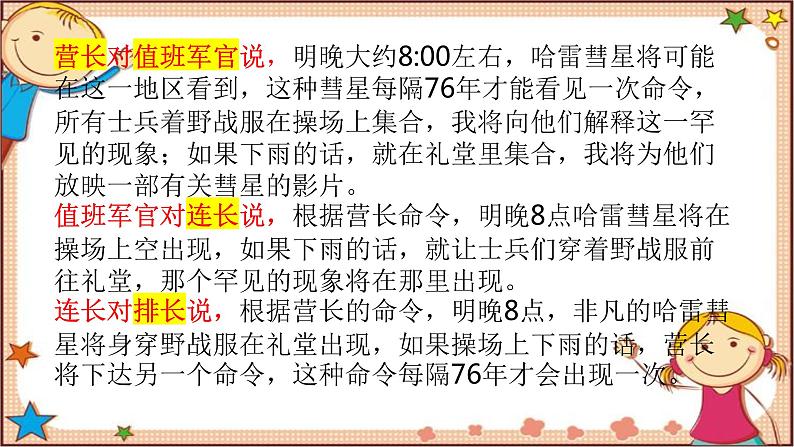 营长对值班军官说，明晚大约8:00左右，哈雷彗星将可能在这一地区看到，这种彗星每隔76年才能看见一次命令，所有士兵着野战服在操场上集合，我将向他们解释这一罕见的现象；如果下雨的话，就在礼堂里集合，我将为他们放映一部有关彗星的影片。
值班军官对连长说，根据营长命令，明晚8点哈雷彗星将在操场上空出现，如果下雨的话，就让士兵们穿着野战服前往礼堂，那个罕见的现象将在那里出现。
连长对排长说，根据营长的命令，明晚8点，非凡的哈雷彗星将身穿野战服在礼堂出现，如果操场上下雨的话，营长将下达另一个命令，这种命令每隔76年才会出现一次。